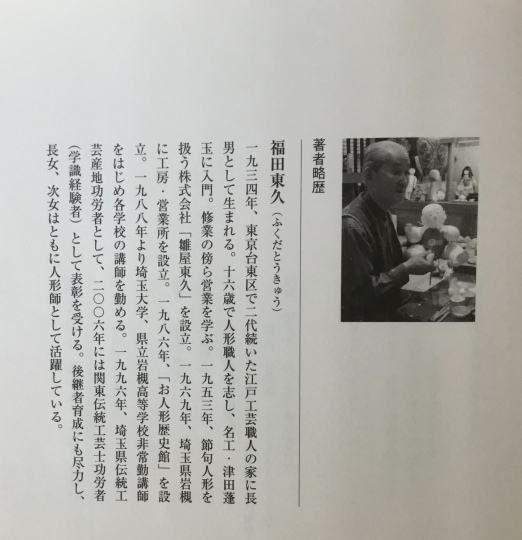 著者略歴

福田東久（ふくだとうきゅう）

一九三四年、東京台東区で二代続いた江戸工芸職人の家に長男として生まれる。十六歳で人形職人を志し、名工・津田蓬玉に入門。修業の傍ら営業を学ぶ。一九五三年、節句人形を扱う株式会社「雛屋東久」を設立。一九六九年、埼玉県岩槻に工房・営業所を設立。一九八六年、「お人形歴史館」を設立。一九八八年より埼玉大学、県立岩槻高等学校非常勤講師をはじめ各学校の講師を勤める。一九九六年、埼玉県伝統工芸産地功労者として、二〇〇六年には関東伝統工芸士功労者（学識経験者）として表彰を受ける。後継者育成にも尽力し、長女、次女はともに人形師として活躍している。